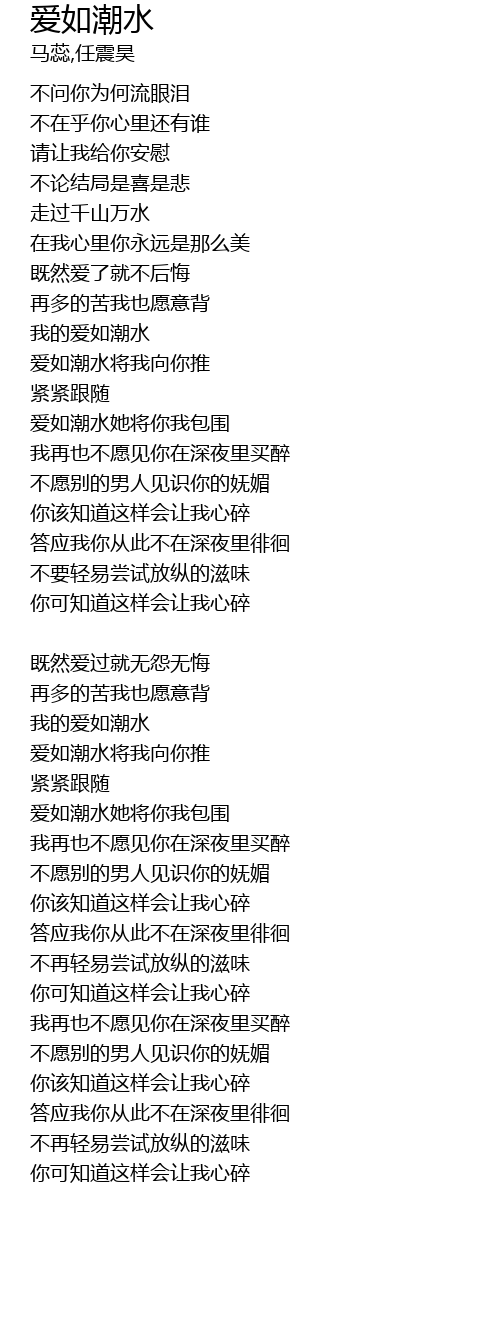 爱如潮水
马蕊,任震昊

不问你为何流眼泪
不在乎你心里还有谁
请让我给你安慰
不论结局是喜是悲
走过千山万水
在我心里你永远是那么美
既然爱了就不后悔
再多的苦我也愿意背
我的爱如潮水
爱如潮水将我向你推
紧紧跟随
爱如潮水她将你我包围
我再也不愿见你在深夜里买醉
不愿别的男人见识你的妩媚
你该知道这样会让我心碎
答应我你从此不在深夜里徘徊
不要轻易尝试放纵的滋味
你可知道这样会让我心碎

既然爱过就无怨无悔
再多的苦我也愿意背
我的爱如潮水
爱如潮水将我向你推
紧紧跟随
爱如潮水她将你我包围
我再也不愿见你在深夜里买醉
不愿别的男人见识你的妩媚
你该知道这样会让我心碎
答应我你从此不在深夜里徘徊
不再轻易尝试放纵的滋味
你可知道这样会让我心碎
我再也不愿见你在深夜里买醉
不愿别的男人见识你的妩媚
你该知道这样会让我心碎
答应我你从此不在深夜里徘徊
不再轻易尝试放纵的滋味
你可知道这样会让我心碎